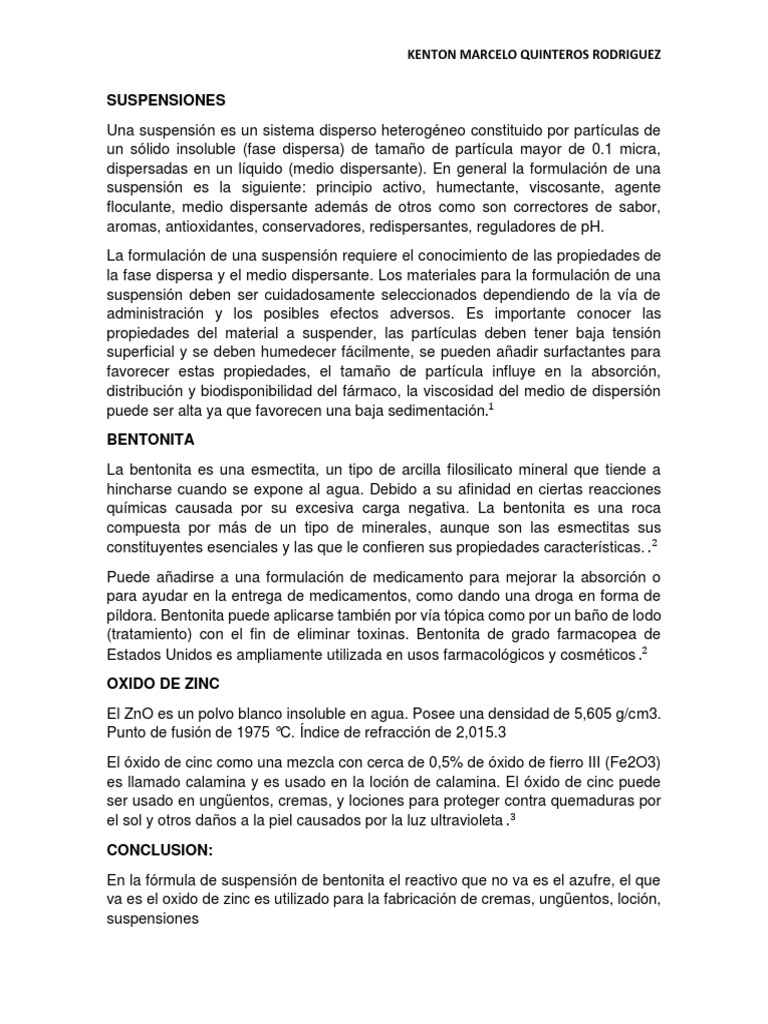 KENTON MARCELO QUINTEROS RODRIGUEZ

SUSPENSIONES

Una suspensión es un sistema disperso heterogéneo constituido por partículas de un sólido insoluble (fase dispersa) de tamaño de partícula mayor de 0.1 micra, dispersadas en un líquido (medio dispersante). En general la formulación de una suspensión es la siguiente: principio activo, humectante, viscosante, agente floculante, medio dispersante además de otros como son correctores de sabor, aromas, antioxidantes, conservadores, redispersantes, reguladores de pH.

La formulación de una suspensión requiere el conocimiento de las propiedades de la fase dispersa y el medio dispersante. Los materiales para la formulación de una suspensión deben ser cuidadosamente seleccionados dependiendo de la vía de administración y los posibles efectos adversos. Es importante conocer las propiedades del material a suspender, las partículas deben tener baja tensión superficial y se deben humedecer fácilmente, se pueden añadir surfactantes para favorecer estas propiedades, el tamaño de partícula influye en la absorción, distribución y biodisponibilidad del fármaco, la viscosidad del medio de dispersión puede ser alta ya que favorecen una baja sedimentación.$^1$

BENTONITA

La bentonita es una esmectita, un tipo de arcilla filosilicato mineral que tiende a hincharse cuando se expone al agua. Debido a su afinidad en ciertas reacciones químicas causada por su excesiva carga negativa. La bentonita es una roca compuesta por más de un tipo de minerales, aunque son las esmectitas sus constituyentes esenciales y las que le confieren sus propiedades características. .$^2$

Puede añadirse a una formulación de medicamento para mejorar la absorción o para ayudar en la entrega de medicamentos, como dando una droga en forma de píldora. Bentonita puede aplicarse también por vía tópica como por un baño de lodo (tratamiento) con el fin de eliminar toxinas. Bentonita de grado farmacopea de Estados Unidos es ampliamente utilizada en usos farmacológicos y cosméticos .$^2$

OXIDO DE ZINC

El ZnO es un polvo blanco insoluble en agua. Posee una densidad de 5,605 g/cm3. Punto de fusión de 1975 ℃. Índice de refracción de 2,015.3

El óxido de cinc como una mezcla con cerca de 0,5% de óxido de fierro III (Fe2O3) es llamado calamina y es usado en la loción de calamina. El óxido de cinc puede ser usado en ungüentos, cremas, y lociones para proteger contra quemaduras por el sol y otros daños a la piel causados por la luz ultravioleta .$^3$

CONCLUSION:

En la fórmula de suspensión de bentonita el reactivo que no va es el azufre, el que va es el oxido de zinc es utilizado para la fabricación de cremas, ungüentos, loción, suspensiones